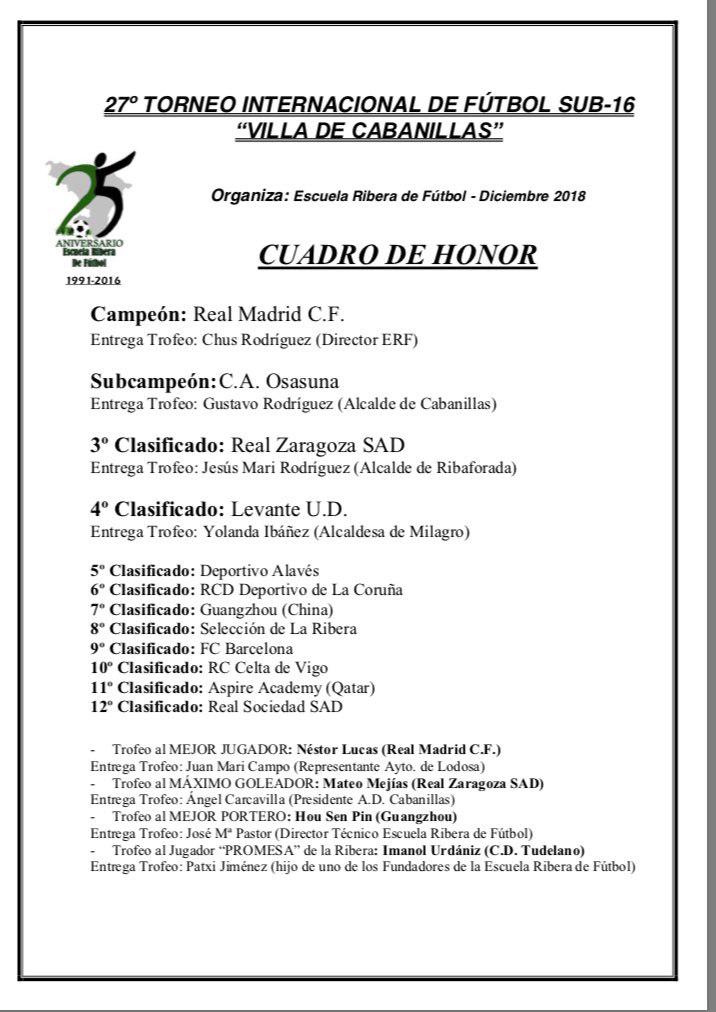 27º TORNEO INTERNACIONAL DE FÚTBOL SUB-16
"VILLA DE CABANILLAS"

25
ANIVERSARIO
Escuela Ribera
De Fútbol
1991-2016

Organiza: Escuela Ribera de Fútbol - Diciembre 2018

CUADRO DE HONOR

Campeón: Real Madrid C.F.
Entrega Trofeo: Chus Rodríguez (Director ERF)

Subcampeón: C.A. Osasuna
Entrega Trofeo: Gustavo Rodríguez (Alcalde de Cabanillas)

3º Clasificado: Real Zaragoza SAD
Entrega Trofeo: Jesús Mari Rodríguez (Alcalde de Ribaforada)

4º Clasificado: Levante U.D.
Entrega Trofeo: Yolanda Ibáñez (Alcaldesa de Milagro)

5º Clasificado: Deportivo Alavés
6º Clasificado: RCD Deportivo de La Coruña
7º Clasificado: Guangzhou (China)
8º Clasificado: Selección de La Ribera
9º Clasificado: FC Barcelona
10º Clasificado: RC Celta de Vigo
11º Clasificado: Aspire Academy (Qatar)
12º Clasificado: Real Sociedad SAD

- Trofeo al MEJOR JUGADOR: Néstor Lucas (Real Madrid C.F.)
Entrega Trofeo: Juan Mari Campo (Representante Ayto. de Lodosa)
- Trofeo al MÁXIMO GOLEADOR: Mateo Mejías (Real Zaragoza SAD)
Entrega Trofeo: Ángel Carcavilla (Presidente A.D. Cabanillas)
- Trofeo al MEJOR PORTERO: Hou Sen Pin (Guangzhou)
Entrega Trofeo: José Mª Pastor (Director Técnico Escuela Ribera de Fútbol)
- Trofeo al Jugador "PROMESA" de la Ribera: Imanol Urdániz (C.D. Tudelano)
Entrega Trofeo: Patxi Jiménez (hijo de uno de los Fundadores de la Escuela Ribera de Fútbol)